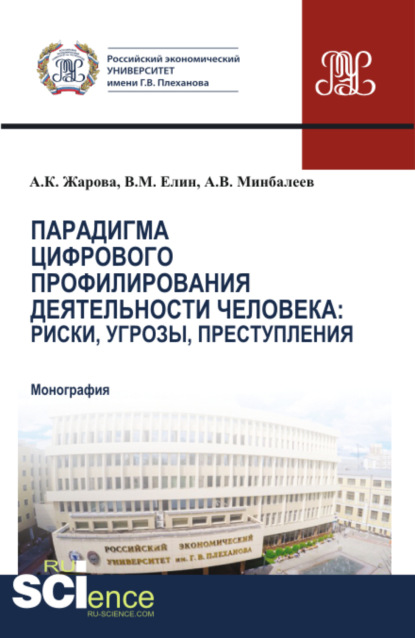 Российский экономический
УНИВЕРСИТЕТ
имени Г.В. Плеханова

А.К. Жарова, В.М. Елин, А.В. Минбалеев

ПАРАДИГМА ЦИФРОВОГО ПРОФИЛИРОВАНИЯ ДЕЯТЕЛЬНОСТИ ЧЕЛОВЕКА: РИСКИ, УГРОЗЫ, ПРЕСТУПЛЕНИЯ

Монография

РОССИЙСКИЙ ЭКОНОМИЧЕСКИЙ
УНИВЕРСИТЕТ им. Г. В. ПЛЕХАНОВА

RU
SCIence
RU-SCIENCE.COM